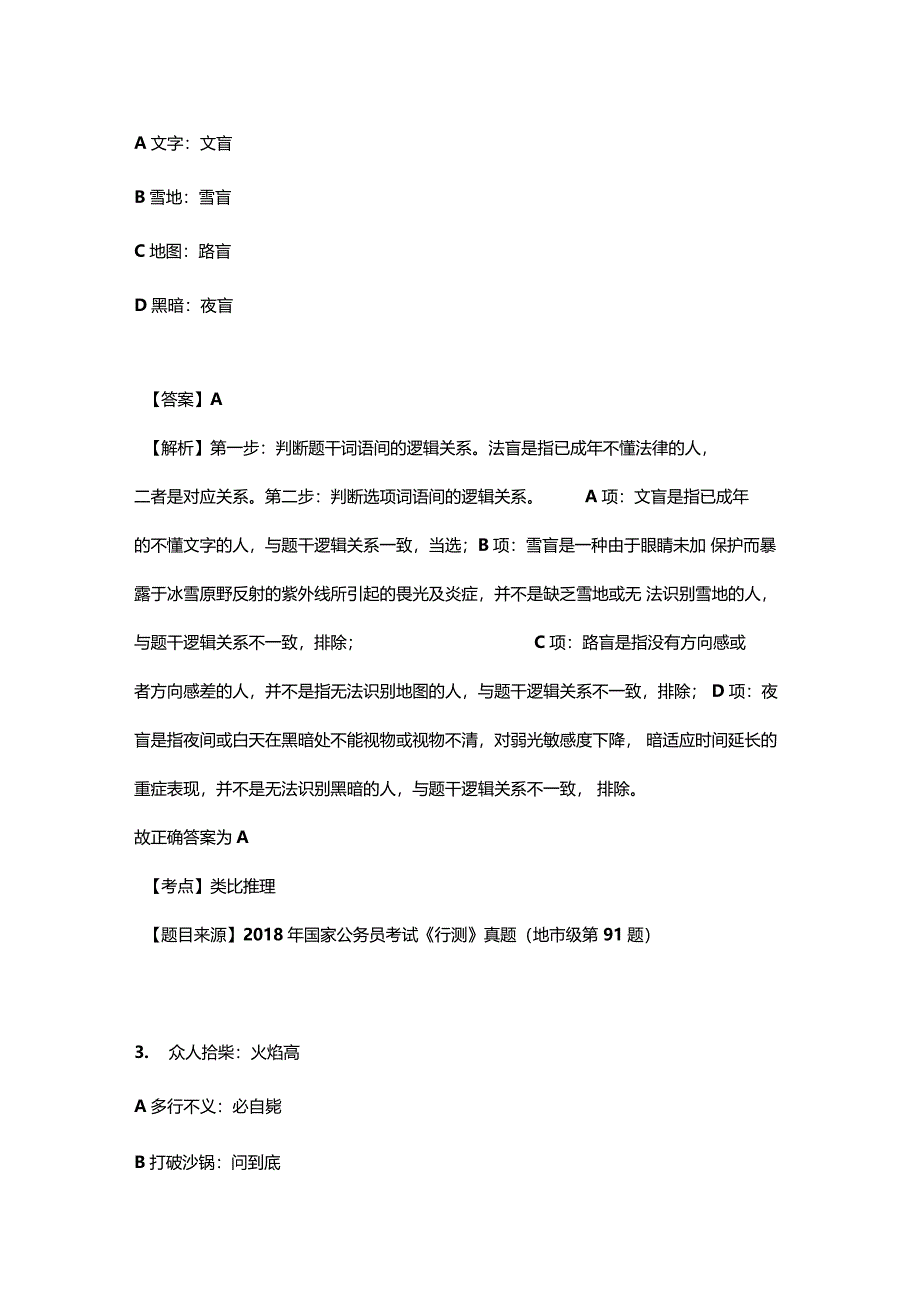 A 文字：文盲

B 雪地：雪盲

C 地图：路盲

D 黑暗：夜盲

【答案】A

【解析】第一步：判断题干词语间的逻辑关系。法盲是指已成年不懂法律的人，二者是对应关系。第二步：判断选项词语间的逻辑关系。 A 项：文盲是指已成年的不懂文字的人，与题干逻辑关系一致，当选；B 项：雪盲是一种由于眼睛未加 保护而暴露于冰雪原野反射的紫外线所引起的畏光及炎症，并不是缺乏雪地或无 法识别雪地的人，与题干逻辑关系不一致，排除； C 项：路盲是指没有方向感或者方向感差的人，并不是指无法识别地图的人，与题干逻辑关系不一致，排除； D 项：夜盲是指夜间或白天在黑暗处不能视物或视物不清，对弱光敏感度下降， 暗适应时间延长的重症表现，并不是无法识别黑暗的人，与题干逻辑关系不一致， 排除。

故正确答案为 A

【考点】类比推理

【题目来源】2018 年国家公务员考试《行测》真题（地市级第 91 题）

3. 众人拾柴：火焰高

A 多行不义：必自毙

B 打破沙锅：问到底